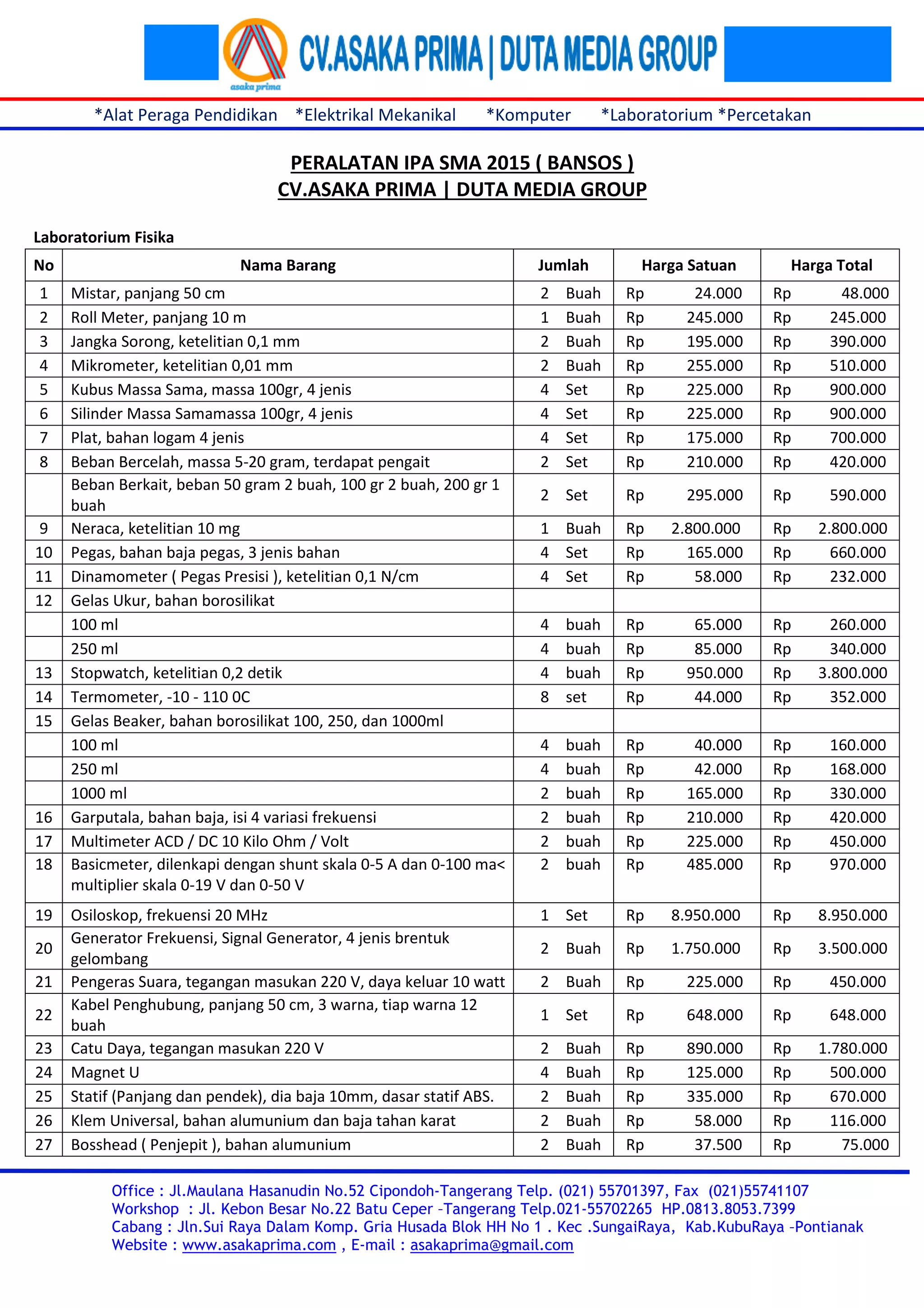 asaka prima

CV.ASAKA PRIMA | DUTA MEDIA GROUP

*Alat Peraga Pendidikan *Elektrikal Mekanikal *Komputer *Laboratorium *Percetakan

PERALATAN IPA SMA 2015 ( BANSOS )
CV.ASAKA PRIMA | DUTA MEDIA GROUP

Laboratorium Fisika

| No | Nama Barang | Jumlah | Harga Satuan | Harga Total |
|---|---|---|---|---|
| 1 | Mistar, panjang 50 cm | 2 Buah | Rp 24.000 | Rp 48.000 |
| 2 | Roll Meter, panjang 10 m | 1 Buah | Rp 245.000 | Rp 245.000 |
| 3 | Jangka Sorong, ketelitian 0,1 mm | 2 Buah | Rp 195.000 | Rp 390.000 |
| 4 | Mikrometer, ketelitian 0,01 mm | 2 Buah | Rp 255.000 | Rp 510.000 |
| 5 | Kubus Massa Sama, massa 100gr, 4 jenis | 4 Set | Rp 225.000 | Rp 900.000 |
| 6 | Silinder Massa Samamassa 100gr, 4 jenis | 4 Set | Rp 225.000 | Rp 900.000 |
| 7 | Plat, bahan logam 4 jenis | 4 Set | Rp 175.000 | Rp 700.000 |
| 8 | Beban Bercelah, massa 5-20 gram, terdapat pengait | 2 Set | Rp 210.000 | Rp 420.000 |
|  | Beban Berkait, beban 50 gram 2 buah, 100 gr 2 buah, 200 gr 1 buah | 2 Set | Rp 295.000 | Rp 590.000 |
| 9 | Neraca, ketelitian 10 mg | 1 Buah | Rp 2.800.000 | Rp 2.800.000 |
| 10 | Pegas, bahan baja pegas, 3 jenis bahan | 4 Set | Rp 165.000 | Rp 660.000 |
| 11 | Dinamometer ( Pegas Presisi ), ketelitian 0,1 N/cm | 4 Set | Rp 58.000 | Rp 232.000 |
| 12 | Gelas Ukur, bahan borosilikat |  |  |  |
|  | 100 ml | 4 buah | Rp 65.000 | Rp 260.000 |
|  | 250 ml | 4 buah | Rp 85.000 | Rp 340.000 |
| 13 | Stopwatch, ketelitian 0,2 detik | 4 buah | Rp 950.000 | Rp 3.800.000 |
| 14 | Termometer, -10 - 110 0C | 8 set | Rp 44.000 | Rp 352.000 |
| 15 | Gelas Beaker, bahan borosilikat 100, 250, dan 1000ml |  |  |  |
|  | 100 ml | 4 buah | Rp 40.000 | Rp 160.000 |
|  | 250 ml | 4 buah | Rp 42.000 | Rp 168.000 |
|  | 1000 ml | 2 buah | Rp 165.000 | Rp 330.000 |
| 16 | Garputala, bahan baja, isi 4 variasi frekuensi | 2 buah | Rp 210.000 | Rp 420.000 |
| 17 | Multimeter ACD / DC 10 Kilo Ohm / Volt | 2 buah | Rp 225.000 | Rp 450.000 |
| 18 | Basicmeter, dilenkapi dengan shunt skala 0-5 A dan 0-100 ma< multiplier skala 0-19 V dan 0-50 V | 2 buah | Rp 485.000 | Rp 970.000 |
| 19 | Osiloskop, frekuensi 20 MHz | 1 Set | Rp 8.950.000 | Rp 8.950.000 |
| 20 | Generator Frekuensi, Signal Generator, 4 jenis brentuk gelombang | 2 Buah | Rp 1.750.000 | Rp 3.500.000 |
| 21 | Pengeras Suara, tegangan masukan 220 V, daya keluar 10 watt | 2 Buah | Rp 225.000 | Rp 450.000 |
| 22 | Kabel Penghubung, panjang 50 cm, 3 warna, tiap warna 12 buah | 1 Set | Rp 648.000 | Rp 648.000 |
| 23 | Catu Daya, tegangan masukan 220 V | 2 Buah | Rp 890.000 | Rp 1.780.000 |
| 24 | Magnet U | 4 Buah | Rp 125.000 | Rp 500.000 |
| 25 | Statif (Panjang dan pendek), dia baja 10mm, dasar statif ABS. | 2 Buah | Rp 335.000 | Rp 670.000 |
| 26 | Klem Universal, bahan alumunium dan baja tahan karat | 2 Buah | Rp 58.000 | Rp 116.000 |
| 27 | Bosshead ( Penjepit ), bahan alumunium | 2 Buah | Rp 37.500 | Rp 75.000 |

Office : Jl.Maulana Hasanudin No.52 Cipondoh-Tangerang Telp. (021) 55701397, Fax (021)55741107
Workshop : Jl. Kebon Besar No.22 Batu Ceper -Tangerang Telp.021-55702265 HP.0813.8053.7399
Cabang : Jln.Sui Raya Dalam Komp. Gria Husada Blok HH No 1 . Kec .SungaiRaya, Kab.KubuRaya -Pontianak
Website : www.asakaprima.com , E-mail : asakaprima@gmail.com